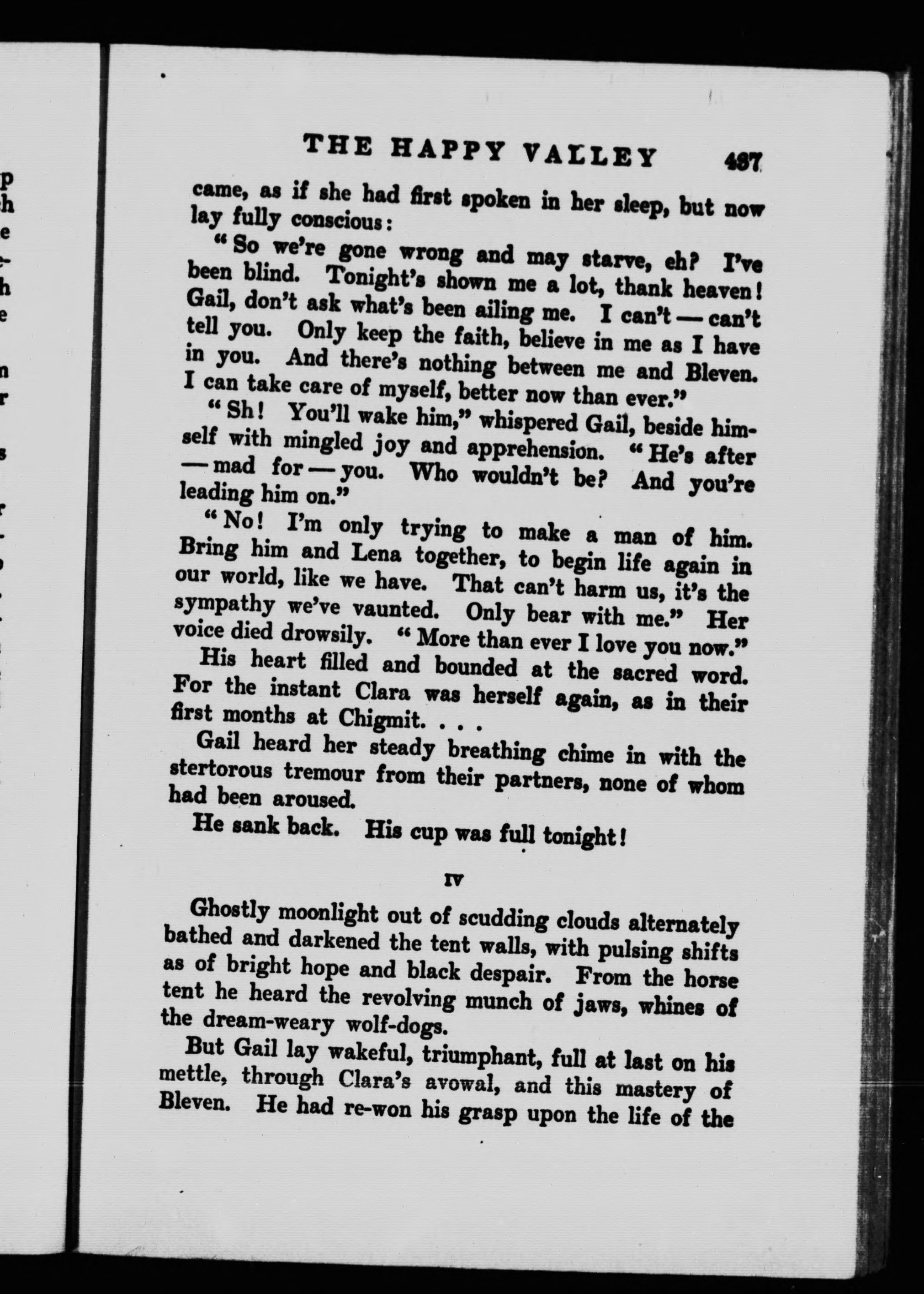 THE HAPPY VALLEY 487

came, as if she had first spoken in her sleep, but now lay fully conscious:

"So we're gone wrong and may starve, eh? I've been blind. Tonight's shown me a lot, thank heaven! Gail, don't ask what's been ailing me. I can't — can't tell you. Only keep the faith, believe in me as I have in you. And there's nothing between me and Bleven. I can take care of myself, better now than ever."

"Sh! You'll wake him," whispered Gail, beside himself with mingled joy and apprehension. "He's after — mad for — you. Who wouldn't be? And you're leading him on."

"No! I'm only trying to make a man of him. Bring him and Lena together, to begin life again in our world, like we have. That can't harm us, it's the sympathy we've vaunted. Only bear with me." Her voice died drowsily. "More than ever I love you now."

His heart filled and bounded at the sacred word. For the instant Clara was herself again, as in their first months at Chigmit. . . .

Gail heard her steady breathing chime in with the stertorous tremour from their partners, none of whom had been aroused.

He sank back. His cup was full tonight!

IV

Ghostly moonlight out of scudding clouds alternately bathed and darkened the tent walls, with pulsing shifts as of bright hope and black despair. From the horse tent he heard the revolving munch of jaws, whines of the dream-weary wolf-dogs.

But Gail lay wakeful, triumphant, full at last on his mettle, through Clara's avowal, and this mastery of Bleven. He had re-won his grasp upon the life of the